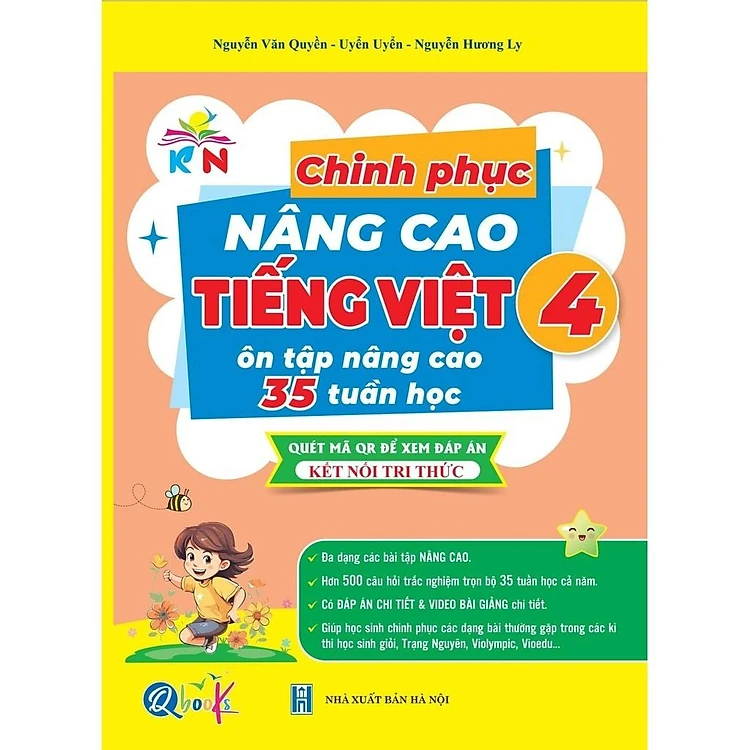 Nguyễn Văn Quyền - Uyển Uyển - Nguyễn Hương Ly

KN

Chinh phục

NÂNG CAO

TIẾNG VIỆT

4

ôn tập nâng cao
35 tuần học

QUÉT MÃ QR ĐỂ XEM ĐÁP ÁN

KẾT NỐI TRI THỨC

✓ Đa dạng các bài tập NÂNG CAO.

✓ Hơn 500 câu hỏi trắc nghiệm trọn bộ 35 tuần học cả năm.

✓ Có ĐÁP ÁN CHI TIẾT & VIDEO BÀI GIẢNG chi tiết.

✓ Giúp học sinh chinh phục các dạng bài thường gặp trong các kì thi học sinh giỏi, Trạng Nguyên, Violympic, Vioedu...

Qbooks

NHÀ XUẤT BẢN HÀ NỘI